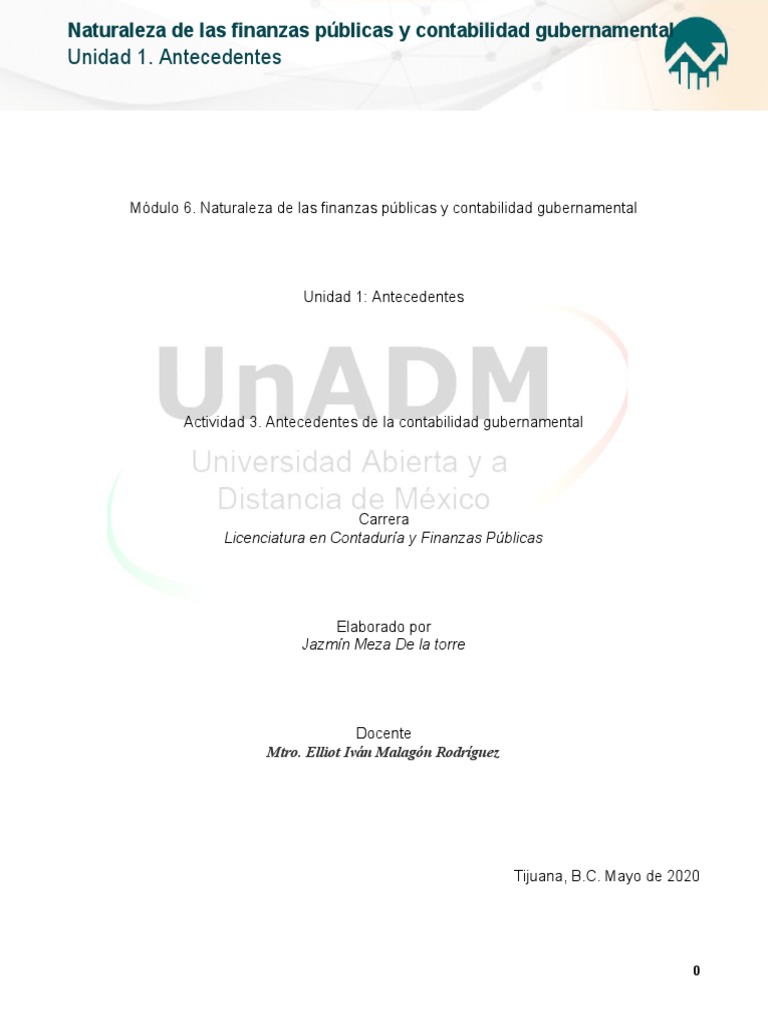 Naturaleza de las finanzas públicas y contabilidad gubernamental
Unidad 1. Antecedentes

Módulo 6. Naturaleza de las finanzas públicas y contabilidad gubernamental

Unidad 1: Antecedentes

UnADM

Actividad 3. Antecedentes de la contabilidad gubernamental

Universidad Abierta y a Distancia de México

Carrera
Licenciatura en Contaduría y Finanzas Públicas

Elaborado por
Jazmín Meza De la torre

Docente
Mtro. Elliot Iván Malagón Rodríguez

Tijuana, B.C. Mayo de 2020

0